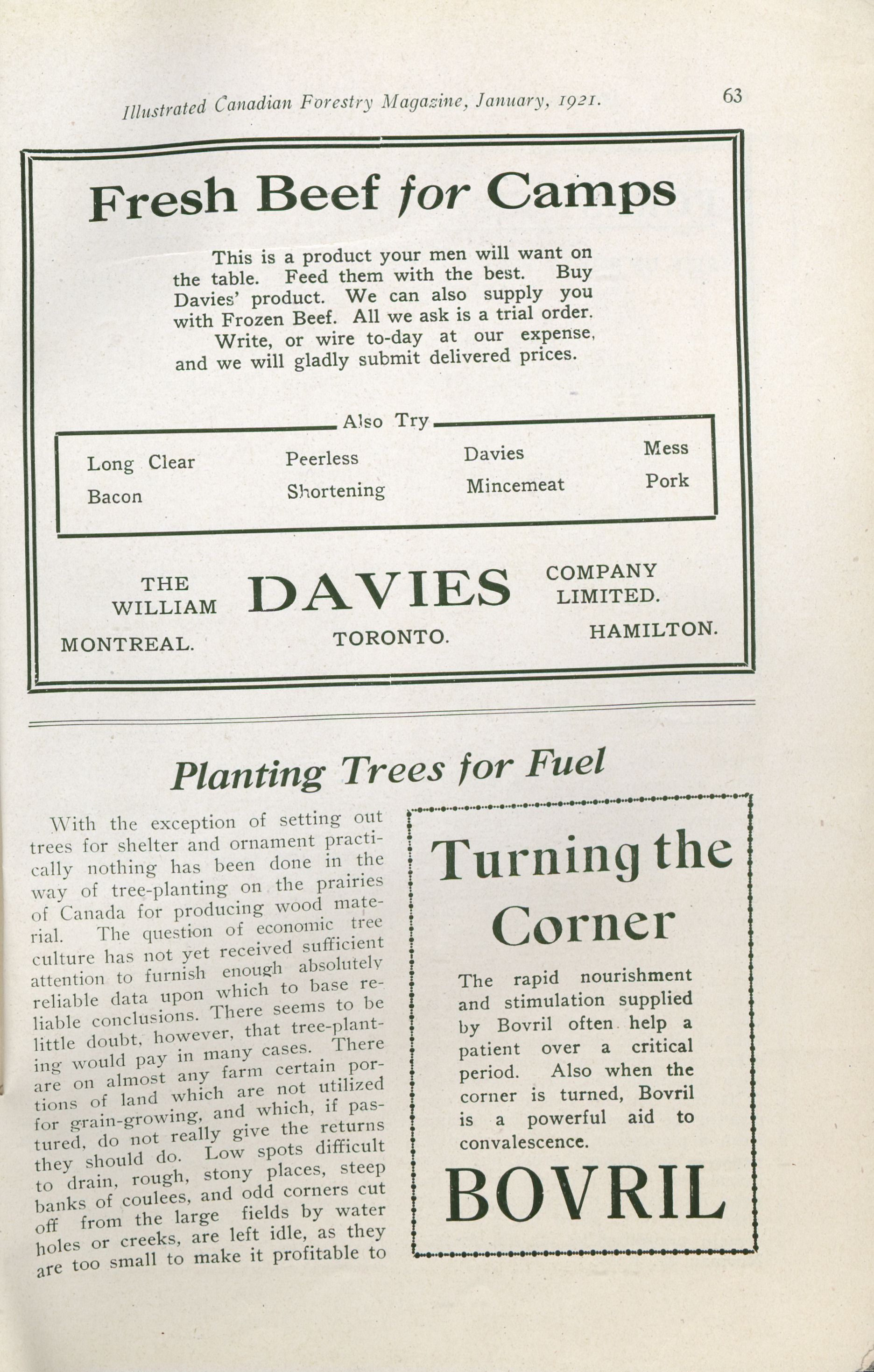 Illustrated Canadian Forestry Magazine, January, 1921. 63

Fresh Beef for Camps

This is a product your men will want on the table. Feed them with the best. Buy Davies' product. We can also supply you with Frozen Beef. All we ask is a trial order.

Write, or wire to-day at our expense, and we will gladly submit delivered prices.

Also Try

Long Clear Bacon
Peerless Shortening
Davies Mincemeat
Mess Pork

THE WILLIAM DAVIES COMPANY LIMITED.

MONTREAL. TORONTO. HAMILTON.

Planting Trees for Fuel

With the exception of setting out trees for shelter and ornament practically nothing has been done in the way of tree-planting on the prairies of Canada for producing wood material. The question of economic tree culture has not yet received sufficient attention to furnish enough absolutely reliable data upon which to base reliable conclusions. There seems to be little doubt, however, that tree-planting would pay in many cases. There are on almost any farm certain portions of land which are not utilized for grain-growing, and which, if pastured, do not really give the returns they should do. Low spots difficult to drain, rough, stony places, steep banks of coulees, and odd corners cut off from the large fields by water holes or creeks, are left idle, as they are too small to make it profitable to

Turning the Corner

The rapid nourishment and stimulation supplied by Bovril often help a patient over a critical period. Also when the corner is turned, Bovril is a powerful aid to convalescence.

BOVRIL